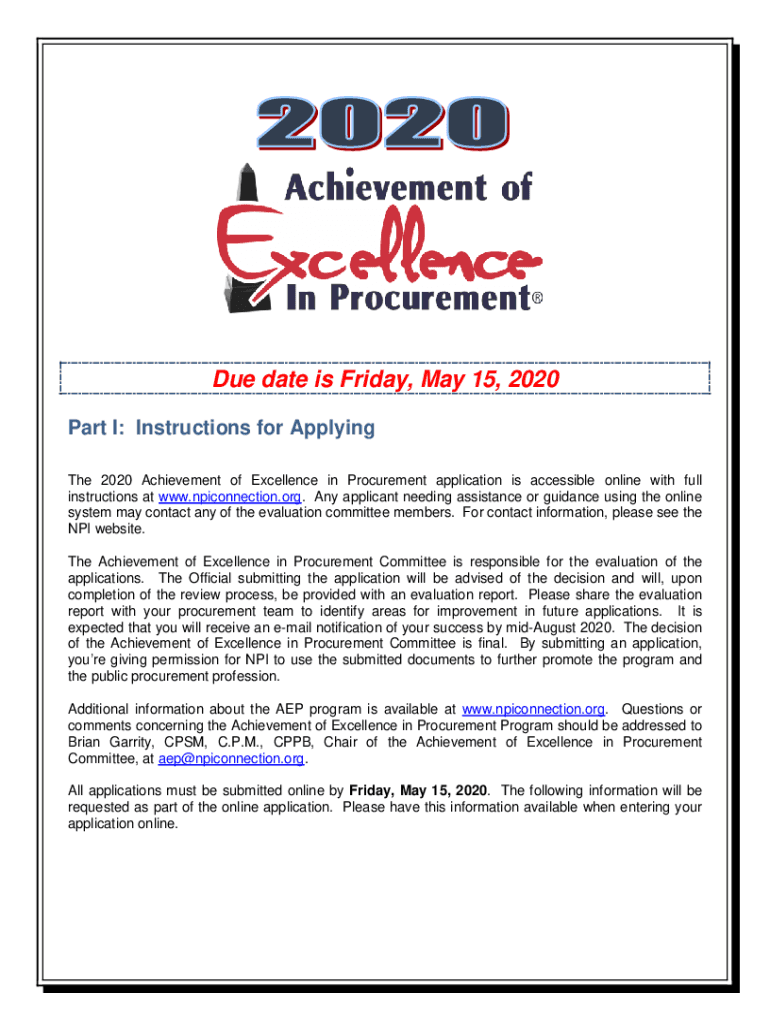 2020

Achievement of
Excellence
In Procurement®

Due date is Friday, May 15, 2020

Part I: Instructions for Applying

The 2020 Achievement of Excellence in Procurement application is accessible online with full instructions at www.npiconnection.org. Any applicant needing assistance or guidance using the online system may contact any of the evaluation committee members. For contact information, please see the NPI website.

The Achievement of Excellence in Procurement Committee is responsible for the evaluation of the applications. The Official submitting the application will be advised of the decision and will, upon completion of the review process, be provided with an evaluation report. Please share the evaluation report with your procurement team to identify areas for improvement in future applications. It is expected that you will receive an e-mail notification of your success by mid-August 2020. The decision of the Achievement of Excellence in Procurement Committee is final. By submitting an application, you're giving permission for NPI to use the submitted documents to further promote the program and the public procurement profession.

Additional information about the AEP program is available at www.npiconnection.org. Questions or comments concerning the Achievement of Excellence in Procurement Program should be addressed to Brian Garrity, CPSM, C.P.M., CPPB, Chair of the Achievement of Excellence in Procurement Committee, at aep@npiconnection.org.

All applications must be submitted online by Friday, May 15, 2020. The following information will be requested as part of the online application. Please have this information available when entering your application online.